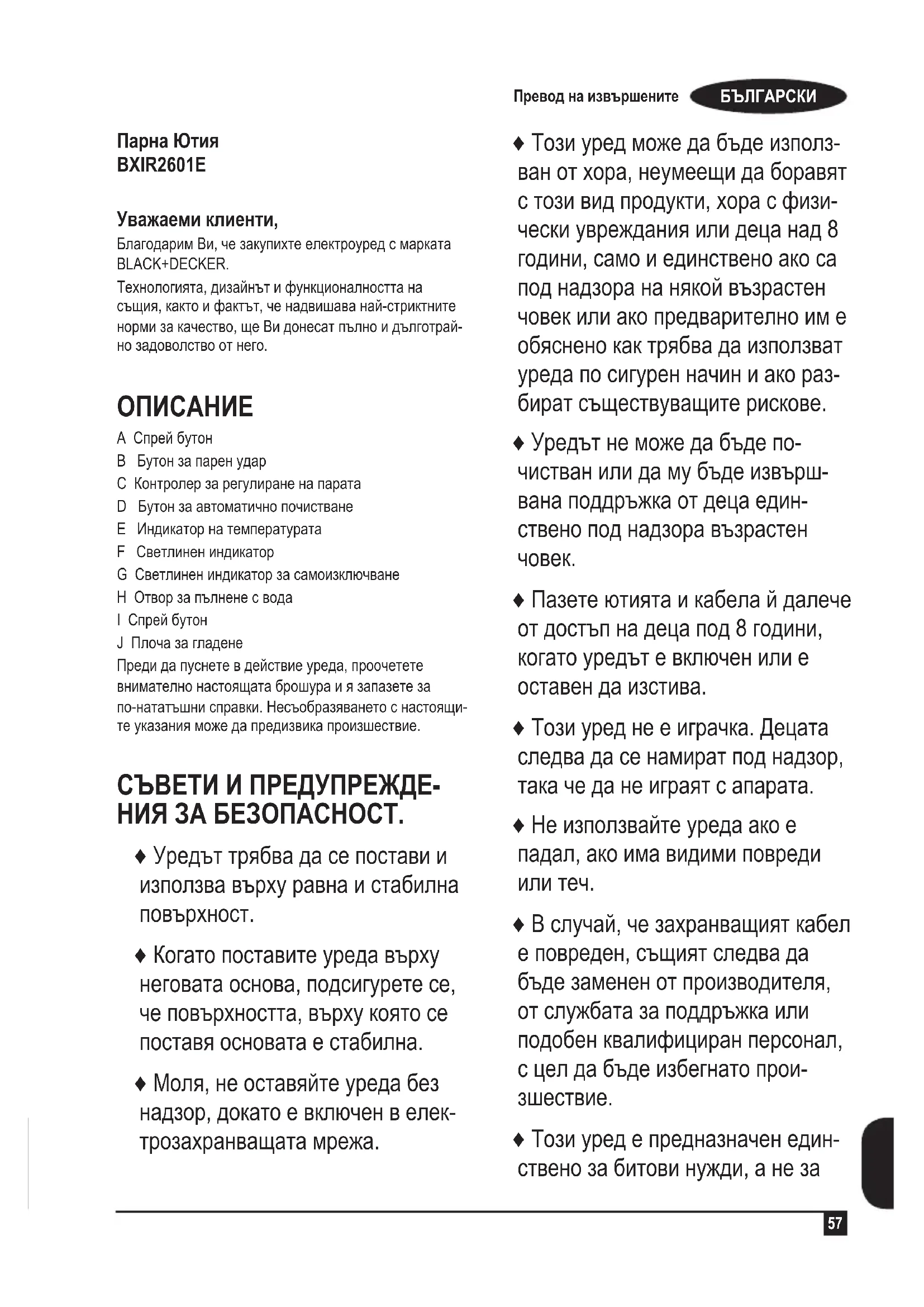 Превод на извършените БЪЛГАРСКИ

Парна Ютия
BXIR2601E

Уважаеми клиенти,
Благодарим Ви, че закупихте електроуред с марката BLACK+DECKER.

Технологията, дизайнът и функционалността на същия, както и фактът, че надвишава най-стриктните норми за качество, ще Ви донесат пълно и дълготрайно задоволство от него.

ОПИСАНИЕ
A Спрей бутон
B Бутон за парен удар
C Контролер за регулиране на парата
D Бутон за автоматично почистване
E Индикатор на температурата
F Светлинен индикатор
G Светлинен индикатор за самоизключване
H Отвор за пълнене с вода
I Спрей бутон
J Плоча за гладене
Преди да пуснете в действие уреда, проочетете внимателно настоящата брошура и я запазете за по-нататъшни справки. Несъобразяването с настоящите указания може да предизвика произшествие.

СЪВЕТИ И ПРЕДУПРЕЖДЕНИЯ ЗА БЕЗОПАСНОСТ.

♦ Уредът трябва да се постави и използва върху равна и стабилна повърхност.

♦ Когато поставите уреда върху неговата основа, подсигурете се, че повърхността, върху която се поставя основата е стабилна.

♦ Моля, не оставяйте уреда без надзор, докато е включен в електрозахранващата мрежа.

♦ Този уред може да бъде използван от хора, неумеещи да боравят с този вид продукти, хора с физически увреждания или деца над 8 години, само и единствено ако са под надзора на някой възрастен човек или ако предварително им е обяснено как трябва да използват уреда по сигурен начин и ако разбират съществуващите рискове.

♦ Уредът не може да бъде почистван или да му бъде извършвана поддръжка от деца единствено под надзора възрастен човек.

♦ Пазете ютията и кабела й далече от достъп на деца под 8 години, когато уредът е включен или е оставен да изстива.

♦ Този уред не е играчка. Децата следва да се намират под надзор, така че да не играят с апарата.

♦ Не използвайте уреда ако е падал, ако има видими повреди или теч.

♦ В случай, че захранващият кабел е повреден, същият следва да бъде заменен от производителя, от службата за поддръжка или подобен квалифициран персонал, с цел да бъде избегнато произшествие.

♦ Този уред е предназначен единствено за битови нужди, а не за

57